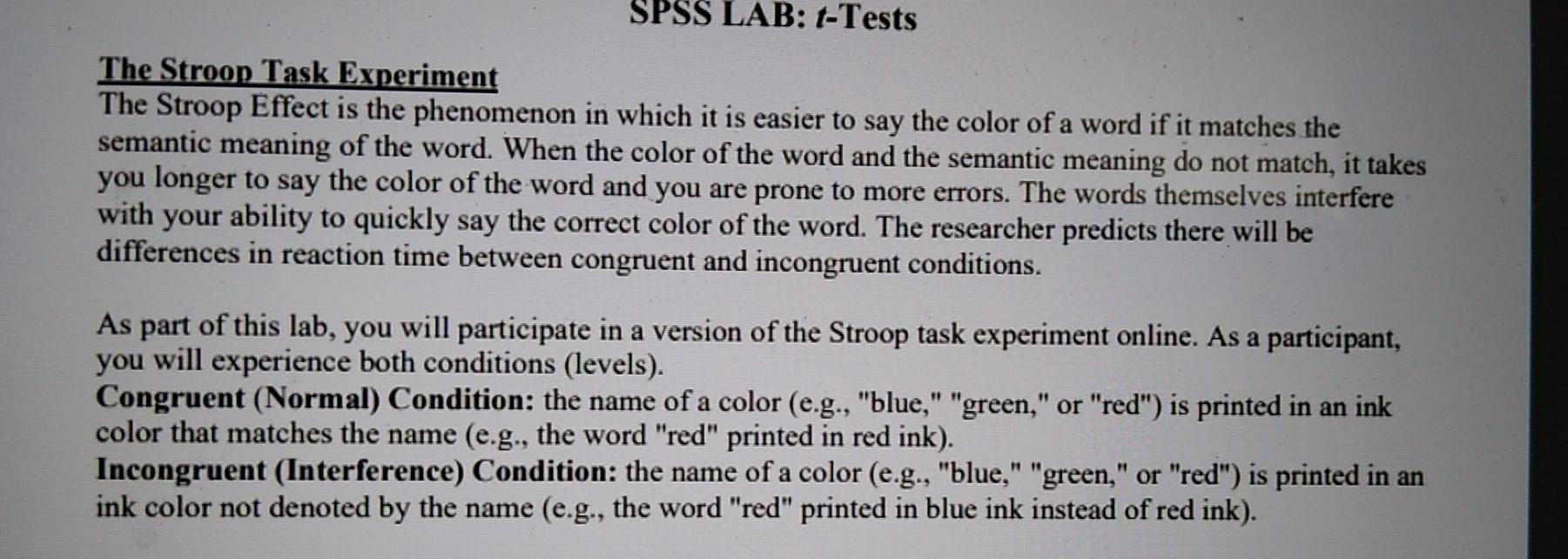 SPSS LAB: t-Tests

The Stroop Task Experiment

The Stroop Effect is the phenomenon in which it is easier to say the color of a word if it matches the semantic meaning of the word. When the color of the word and the semantic meaning do not match, it takes you longer to say the color of the word and you are prone to more errors. The words themselves interfere with your ability to quickly say the correct color of the word. The researcher predicts there will be differences in reaction time between congruent and incongruent conditions.

As part of this lab, you will participate in a version of the Stroop task experiment online. As a participant, you will experience both conditions (levels).

Congruent (Normal) Condition: the name of a color (e.g., "blue," "green," or "red") is printed in an ink color that matches the name (e.g., the word "red" printed in red ink).

Incongruent (Interference) Condition: the name of a color (e.g., "blue," "green," or "red") is printed in an ink color not denoted by the name (e.g., the word "red" printed in blue ink instead of red ink).